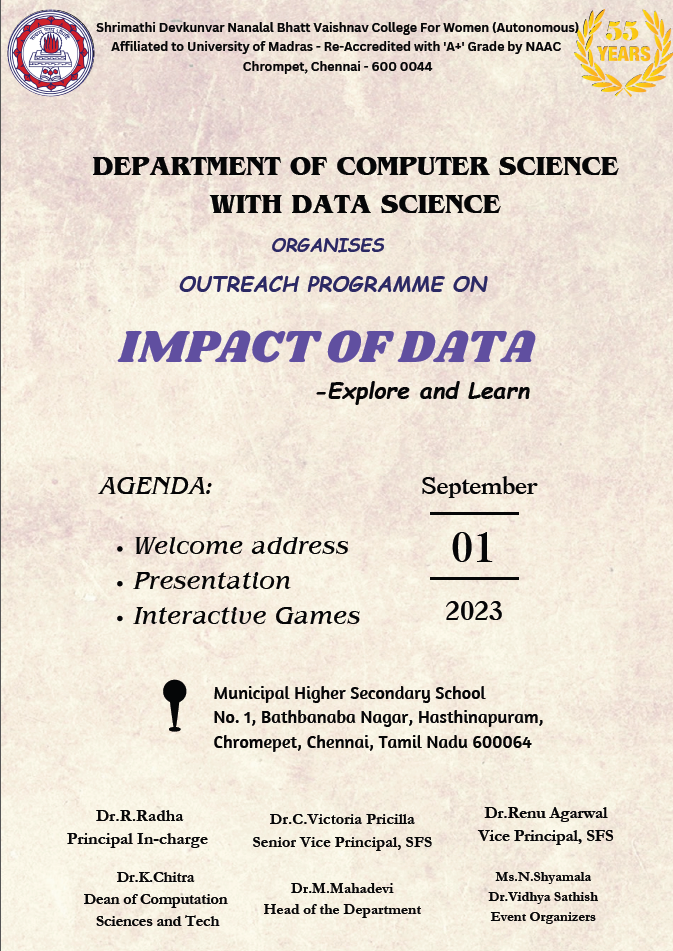 Shrimathi Devkunvar Nanalal Bhatt Vaishnav College For Women (Autonomous)
Affiliated to University of Madras - Re-Accredited with 'A+' Grade by NAAC
Chrompet, Chennai - 600 0044

55 YEARS

DEPARTMENT OF COMPUTER SCIENCE WITH DATA SCIENCE

ORGANISES

OUTREACH PROGRAMME ON

IMPACT OF DATA

-Explore and Learn

AGENDA:

• Welcome address
• Presentation
• Interactive Games

September
01
2023

Municipal Higher Secondary School
No. 1, Bathbanaba Nagar, Hasthinapuram,
Chromepet, Chennai, Tamil Nadu 600064

Dr.R.Radha
Principal In-charge

Dr.C.Victoria Pricilla
Senior Vice Principal, SFS

Dr.Renu Agarwal
Vice Principal, SFS

Dr.K.Chitra
Dean of Computation Sciences and Tech

Dr.M.Mahadevi
Head of the Department

Ms.N.Shyamala
Dr.Vidhya Sathish
Event Organizers